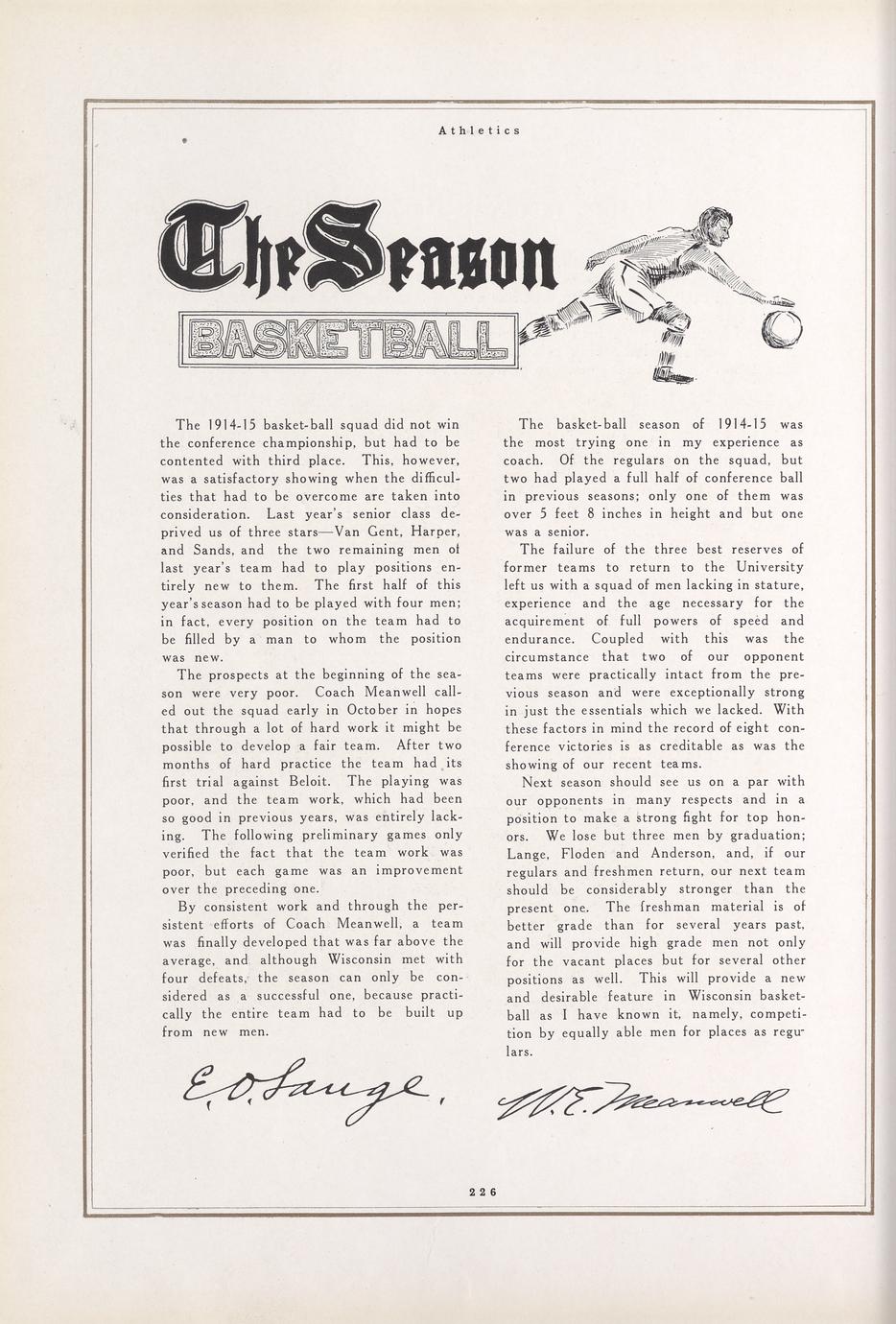 Athletics

The Season

BASKETBALL

The 1914-15 basket-ball squad did not win the conference championship, but had to be contented with third place. This, however, was a satisfactory showing when the difficulties that had to be overcome are taken into consideration. Last year's senior class deprived us of three stars—Van Gent, Harper, and Sands, and the two remaining men of last year's team had to play positions entirely new to them. The first half of this year's season had to be played with four men; in fact, every position on the team had to be filled by a man to whom the position was new.

The prospects at the beginning of the season were very poor. Coach Meanwell called out the squad early in October in hopes that through a lot of hard work it might be possible to develop a fair team. After two months of hard practice the team had its first trial against Beloit. The playing was poor, and the team work, which had been so good in previous years, was entirely lacking. The following preliminary games only verified the fact that the team work was poor, but each game was an improvement over the preceding one.

By consistent work and through the persistent efforts of Coach Meanwell, a team was finally developed that was far above the average, and although Wisconsin met with four defeats, the season can only be considered as a successful one, because practically the entire team had to be built up from new men.

E. O. Lange.

The basket-ball season of 1914-15 was the most trying one in my experience as coach. Of the regulars on the squad, but two had played a full half of conference ball in previous seasons; only one of them was over 5 feet 8 inches in height and but one was a senior.

The failure of the three best reserves of former teams to return to the University left us with a squad of men lacking in stature, experience and the age necessary for the acquirement of full powers of speed and endurance. Coupled with this was the circumstance that two of our opponent teams were practically intact from the previous season and were exceptionally strong in just the essentials which we lacked. With these factors in mind the record of eight conference victories is as creditable as was the showing of our recent teams.

Next season should see us on a par with our opponents in many respects and in a position to make a strong fight for top honors. We lose but three men by graduation; Lange, Floden and Anderson, and, if our regulars and freshmen return, our next team should be considerably stronger than the present one. The freshman material is of better grade than for several years past, and will provide high grade men not only for the vacant places but for several other positions as well. This will provide a new and desirable feature in Wisconsin basketball as I have known it, namely, competition by equally able men for places as regulars.

W. E. Meanwell

226